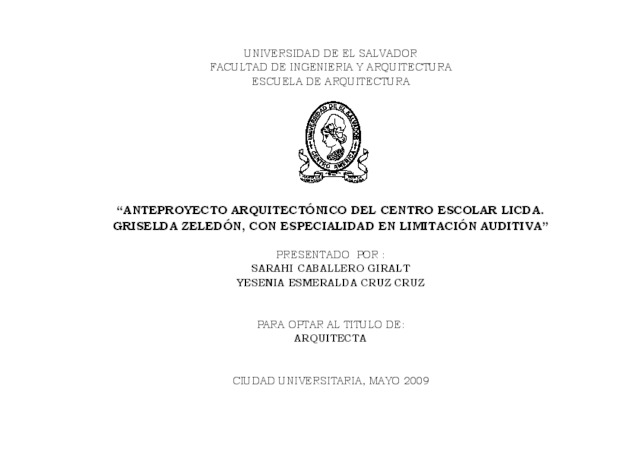 UNIVERSIDAD DE EL SALVADOR
FACULTAD DE INGENIERIA Y ARQUITECTURA
ESCUELA DE ARQUITECTURA

UNIVERSIDAD DE EL SALVADOR
CENTRO AMERICA

“ANTEPROYECTO ARQUITECTÓNICO DEL CENTRO ESCOLAR LICDA. GRISELDA ZELEDÓN, CON ESPECIALIDAD EN LIMITACIÓN AUDITIVA”

PRESENTADO POR :
SARAHI CABALLERO GIRALT
YESENIA ESMERALDA CRUZ CRUZ

PARA OPTAR AL TITULO DE:
ARQUITECTA

CIUDAD UNIVERSITARIA, MAYO 2009